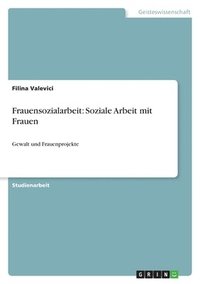 Geisteswissenschaft

Filina Valevici

Frauensozialarbeit: Soziale Arbeit mit Frauen

Gewalt und Frauenprojekte

Studienarbeit

GRIN